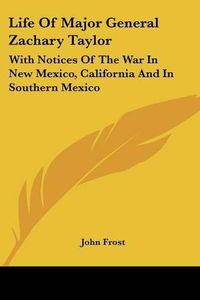 Life Of Major General Zachary Taylor

With Notices Of The War In New Mexico, California And In Southern Mexico

John Frost